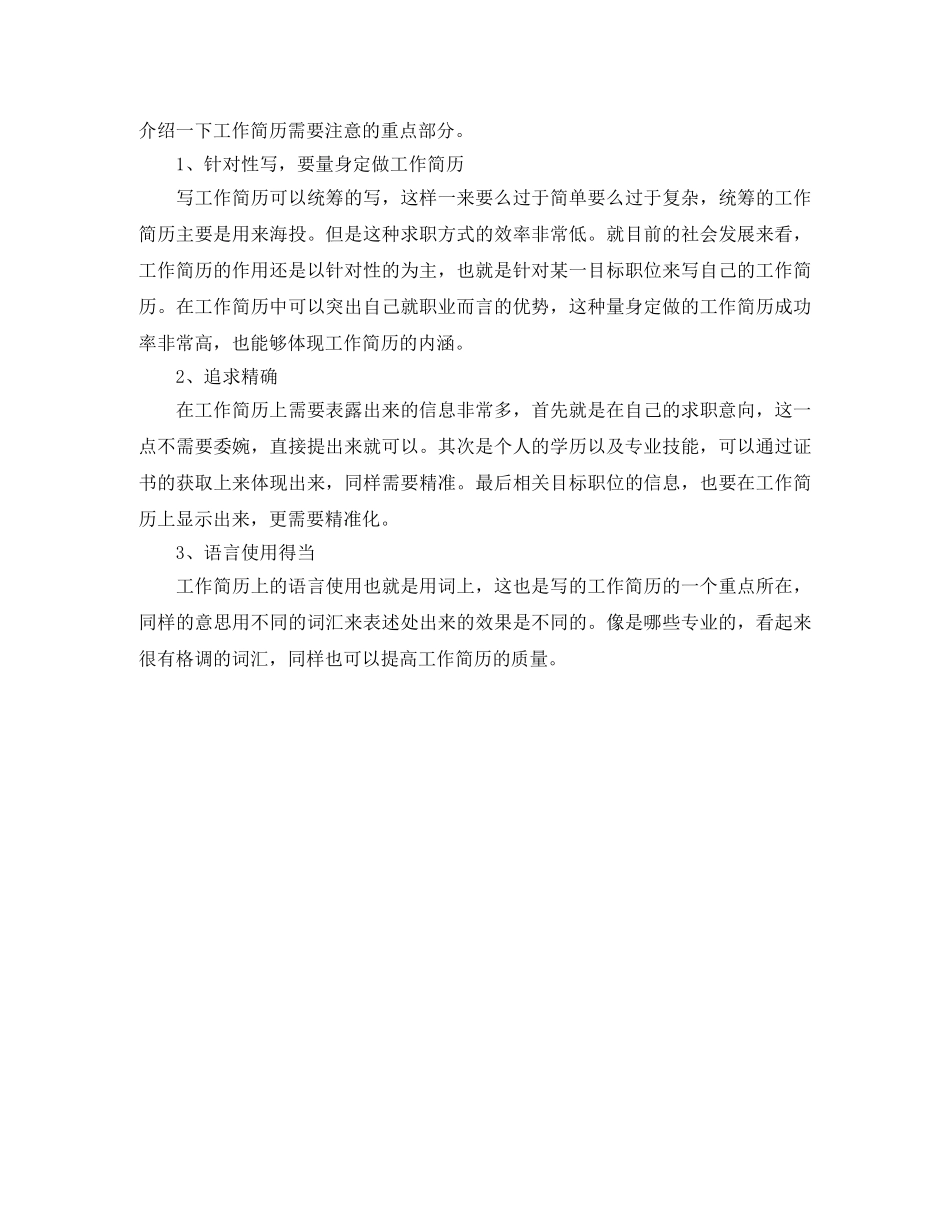 介绍一下工作简历需要注意的重点部分。

1、针对性写，要量身定做工作简历

写工作简历可以统筹的写，这样一来要么过于简单要么过于复杂，统筹的工作简历主要是用来海投。但是这种求职方式的效率非常低。就目前的社会发展来看，工作简历的作用还是以针对性的为主，也就是针对某一目标职位来写自己的工作简历。在工作简历中可以突出自己就职业而言的优势，这种量身定做的工作简历成功率非常高，也能够体现工作简历的内涵。

2、追求精确

在工作简历上需要表露出来的信息非常多，首先就是在自己的求职意向，这一点不需要委婉，直接提出来就可以。其次是个人的学历以及专业技能，可以通过证书的获取上来体现出来，同样需要精准。最后相关目标职位的信息，也要在工作简历上显示出来，更需要精准化。

3、语言使用得当

工作简历上的语言使用也就是用词上，这也是写的工作简历的一个重点所在，同样的意思用不同的词汇来表述处出来的效果是不同的。像是哪些专业的，看起来很有格调的词汇，同样也可以提高工作简历的质量。